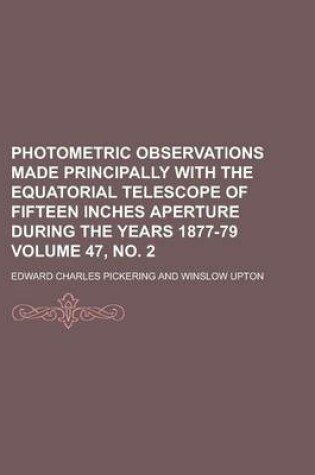 PHOTOMETRIC OBSERVATIONS MADE PRINCIPALLY WITH THE EQUATORIAL TELESCOPE OF FIFTEEN INCHES APERTURE DURING THE YEARS 1877-79 VOLUME 47, NO. 2

EDWARD CHARLES PICKERING AND WINSLOW UPTON